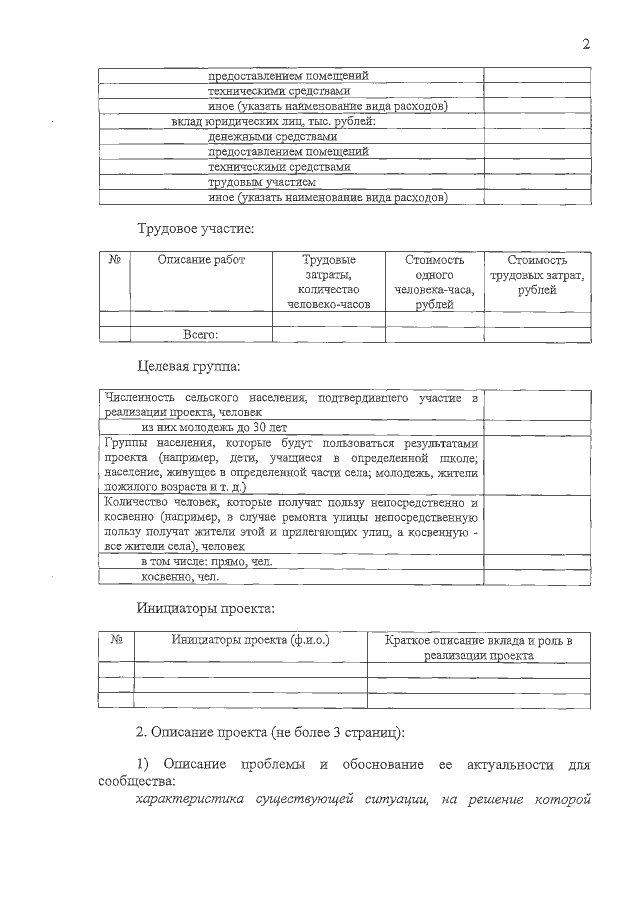 2

| | |
|---|---|
| предоставлением помещений | |
| техническими средствами | |
| иное (указать наименование вида расходов) | |
| вклад юридических лиц, тыс. рублей: | |
| денежными средствами | |
| предоставлением помещений | |
| техническими средствами | |
| трудовым участием | |
| иное (указать наименование вида расходов) | |

Трудовое участие:

| № | Описание работ | Трудовые затраты, количество человеко-часов | Стоимость одного человека-часа, рублей | Стоимость трудовых затрат, рублей |
|---|---|---|---|---|
| | | | | |
| | Всего: | | | |

Целевая группа:

| | |
|---|---|
| Численность сельского населения, подтвердившего участие в реализации проекта, человек | |
| из них молодежь до 30 лет | |
| Группы населения, которые будут пользоваться результатами проекта (например, дети, учащиеся в определенной школе; население, живущее в определенной части села; молодежь, жители пожилого возраста и т. д.) | |
| Количество человек, которые получат пользу непосредственно и косвенно (например, в случае ремонта улицы непосредственную пользу получат жители этой и прилегающих улиц, а косвенную - все жители села), человек | |
| в том числе: прямо, чел. | |
| косвенно, чел. | |

Инициаторы проекта:

| № | Инициаторы проекта (ф.и.о.) | Краткое описание вклада и роль в реализации проекта |
|---|---|---|
| | | |
| | | |
| | | |

2. Описание проекта (не более 3 страниц):

1) Описание проблемы и обоснование ее актуальности для сообщества:

характеристика существующей ситуации, на решение которой